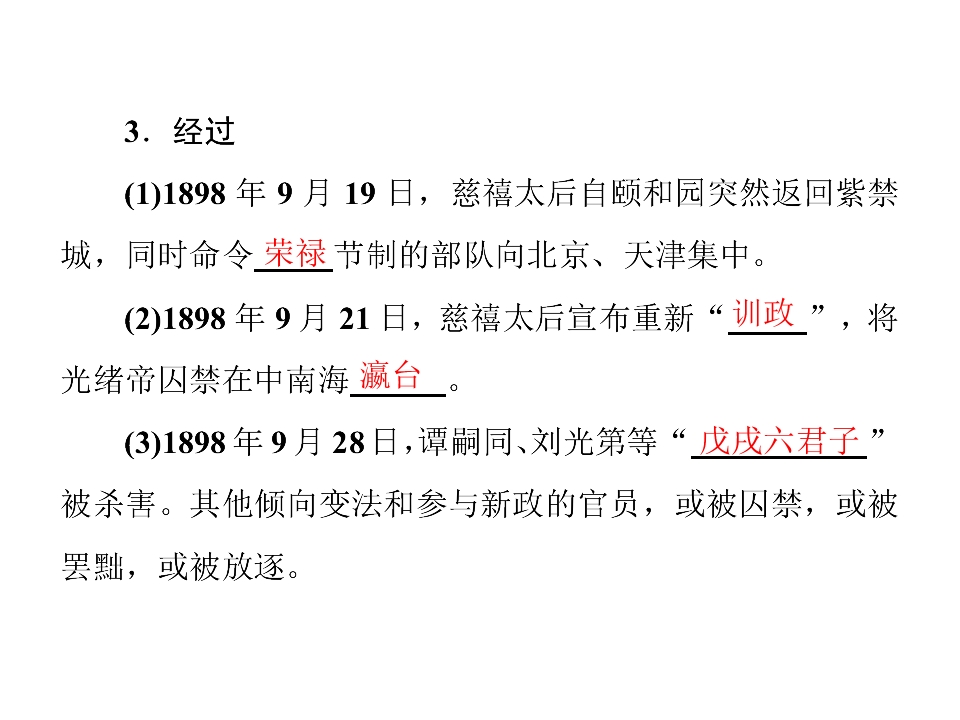 3.经过

(1)1898年9月19日，慈禧太后自颐和园突然返回紫禁城，同时命令荣禄节制的部队向北京、天津集中。

(2)1898年9月21日，慈禧太后宣布重新“训政”，将光绪帝囚禁在中南海瀛台。

(3)1898年9月28日，谭嗣同、刘光第等“戊戌六君子”被杀害。其他倾向变法和参与新政的官员，或被囚禁，或被罢黜，或被放逐。